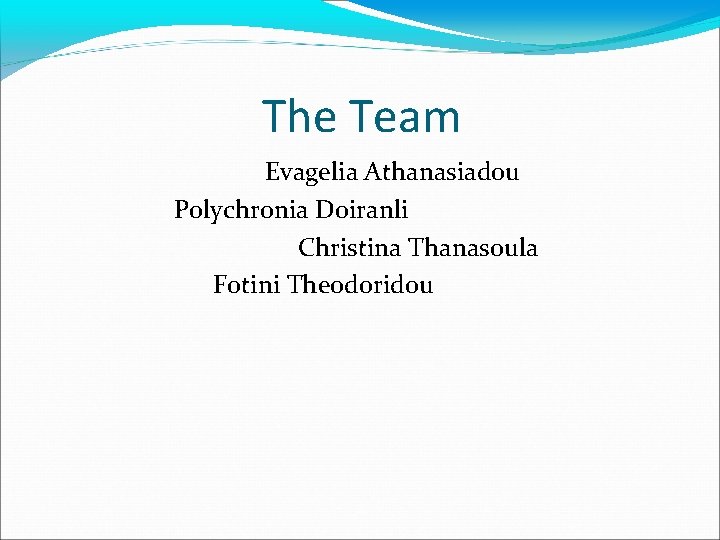 The Team

Evagelia Athanasiadou

Polychronia Doiranli

Christina Thanasoula

Fotini Theodoridou